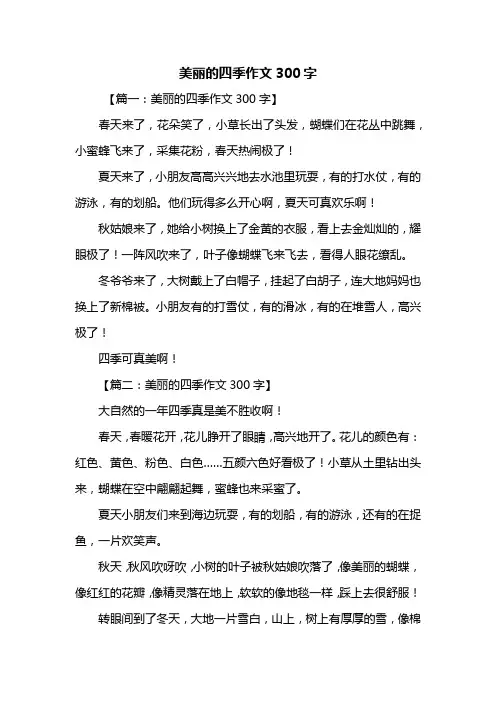 美丽的四季作文 300 字

【篇一：美丽的四季作文 300 字】

春天来了，花朵笑了，小草长出了头发，蝴蝶们在花丛中跳舞，小蜜蜂飞来了，采集花粉，春天热闹极了！

夏天来了，小朋友高高兴兴地去水池里玩耍，有的打水仗，有的游泳，有的划船。他们玩得多么开心啊，夏天可真欢乐啊！

秋姑娘来了，她给小树换上了金黄的衣服，看上去金灿灿的，耀眼极了！一阵风吹来了，叶子像蝴蝶飞来飞去，看得人眼花缭乱。

冬爷爷来了，大树戴上了白帽子，挂起了白胡子，连大地妈妈也换上了新棉被。小朋友有的打雪仗，有的滑冰，有的在堆雪人，高兴极了！

四季可真美啊！

【篇二：美丽的四季作文 300 字】

大自然的一年四季真是美不胜收啊！

春天，春暖花开，花儿睁开了眼睛，高兴地开了。花儿的颜色有：红色、黄色、粉色、白色……五颜六色好看极了！小草从土里钻出头来，蝴蝶在空中翩翩起舞，蜜蜂也来采蜜了。

夏天小朋友们来到海边玩耍，有的划船，有的游泳，还有的在捉鱼，一片欢笑声。

秋天，秋风吹呀吹，小树的叶子被秋姑娘吹落了，像美丽的蝴蝶，像红红的花瓣，像精灵落在地上，软软的像地毯一样，踩上去很舒服！

转眼间到了冬天，大地一片雪白，山上，树上有厚厚的雪，像棉